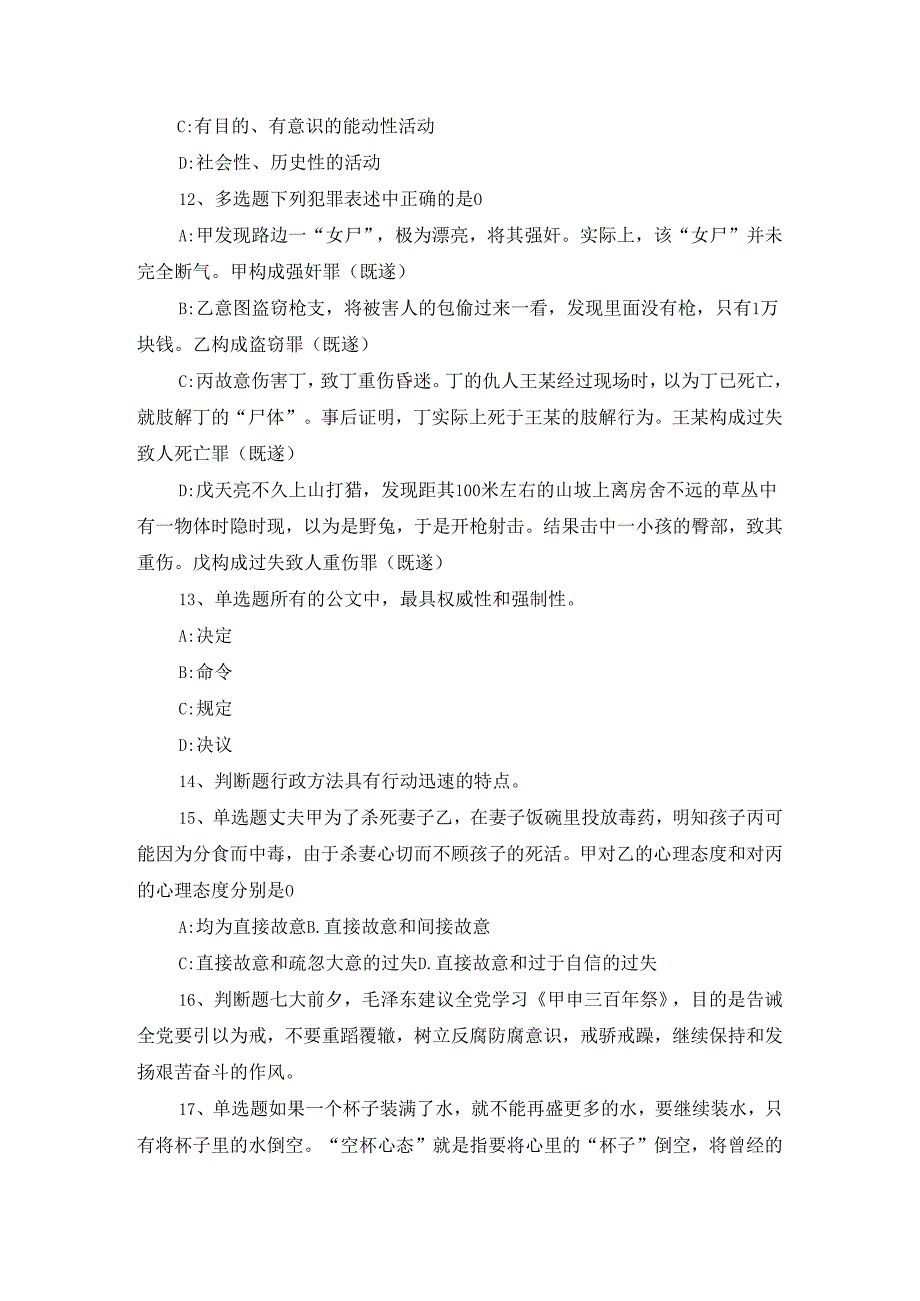 C:有目的、有意识的能动性活动

D:社会性、历史性的活动

12、多选题下列犯罪表述中正确的是0

A:甲发现路边一“女尸”，极为漂亮，将其强奸。实际上，该“女尸”并未完全断气。甲构成强奸罪（既遂）

B:乙意图盗窃枪支，将被害人的包偷过来一看，发现里面没有枪，只有1万块钱。乙构成盗窃罪（既遂）

C:丙故意伤害丁，致丁重伤昏迷。丁的仇人王某经过现场时，以为丁已死亡，就肢解丁的“尸体”。事后证明，丁实际上死于王某的肢解行为。王某构成过失致人死亡罪（既遂）

D:戊天亮不久上山打猎，发现距其100米左右的山坡上离房舍不远的草丛中有一物体时隐时现，以为是野兔，于是开枪射击。结果击中一小孩的臀部，致其重伤。戊构成过失致人重伤罪（既遂）

13、单选题所有的公文中，最具权威性和强制性。

A:决定

B:命令

C:规定

D:决议

14、判断题行政方法具有行动迅速的特点。

15、单选题丈夫甲为了杀死妻子乙，在妻子饭碗里投放毒药，明知孩子丙可能因为分食而中毒，由于杀妻心切而不顾孩子的死活。甲对乙的心理态度和对丙的心理态度分别是0

A:均为直接故意B.直接故意和间接故意

C:直接故意和疏忽大意的过失D.直接故意和过于自信的过失

16、判断题七大前夕，毛泽东建议全党学习《甲申三百年祭》，目的是告诫全党要引以为戒，不要重蹈覆辙，树立反腐防腐意识，戒骄戒躁，继续保持和发扬艰苦奋斗的作风。

17、单选题如果一个杯子装满了水，就不能再盛更多的水，要继续装水，只有将杯子里的水倒空。“空杯心态”就是指要将心里的“杯子”倒空，将曾经的